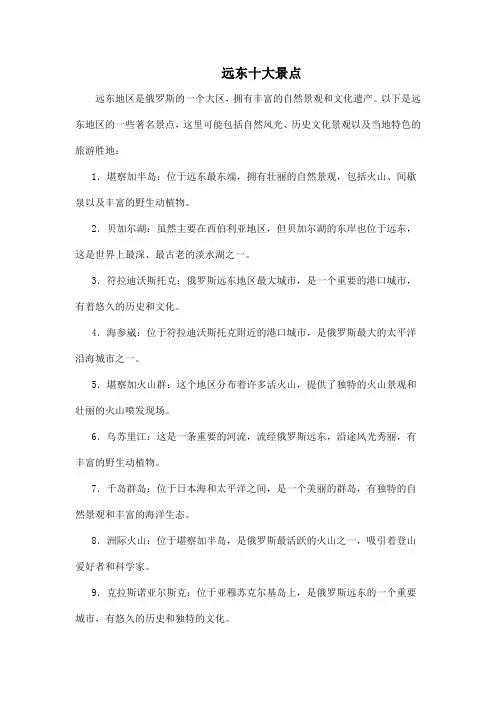 远东十大景点

远东地区是俄罗斯的一个大区，拥有丰富的自然景观和文化遗产。以下是远东地区的一些著名景点，这里可能包括自然风光、历史文化景观以及当地特色的旅游胜地：

1. 堪察加半岛：位于远东最东端，拥有壮丽的自然景观，包括火山、间歇泉以及丰富的野生动植物。

2. 贝加尔湖：虽然主要在西伯利亚地区，但贝加尔湖的东岸也位于远东，这是世界上最深、最古老的淡水湖之一。

3. 符拉迪沃斯托克：俄罗斯远东地区最大城市，是一个重要的港口城市，有着悠久的历史和文化。

4. 海参崴：位于符拉迪沃斯托克附近的港口城市，是俄罗斯最大的太平洋沿海城市之一。

5. 堪察加火山群：这个地区分布着许多活火山，提供了独特的火山景观和壮丽的火山喷发现场。

6. 乌苏里江：这是一条重要的河流，流经俄罗斯远东，沿途风光秀丽，有丰富的野生动植物。

7. 千岛群岛：位于日本海和太平洋之间，是一个美丽的群岛，有独特的自然景观和丰富的海洋生态。

8. 洲际火山：位于堪察加半岛，是俄罗斯最活跃的火山之一，吸引着登山爱好者和科学家。

9. 克拉斯诺亚尔斯克：位于亚穆苏克尔基岛上，是俄罗斯远东的一个重要城市，有悠久的历史和独特的文化。